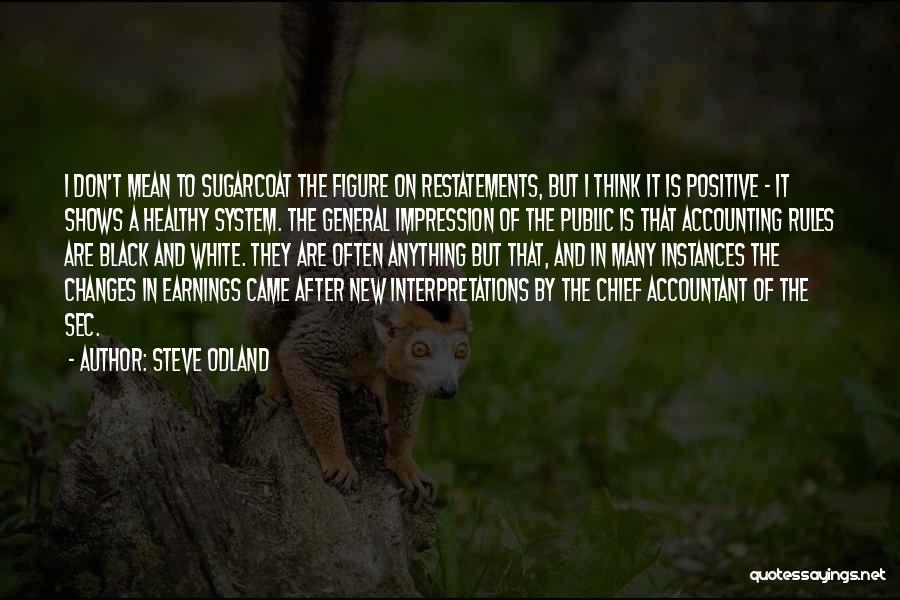 I DON'T MEAN TO SUGARCOAT THE FIGURE ON RESTATEMENTS, BUT I THINK IT IS POSITIVE - IT SHOWS A HEALTHY SYSTEM. THE GENERAL IMPRESSION OF THE PUBLIC IS THAT ACCOUNTING RULES ARE BLACK AND WHITE. THEY ARE OFTEN ANYTHING BUT THAT, AND IN MANY INSTANCES THE CHANGES IN EARNINGS CAME AFTER NEW INTERPRETATIONS BY THE CHIEF ACCOUNTANT OF THE SEC.

- AUTHOR: STEVE ODLAND

quotessayings.net